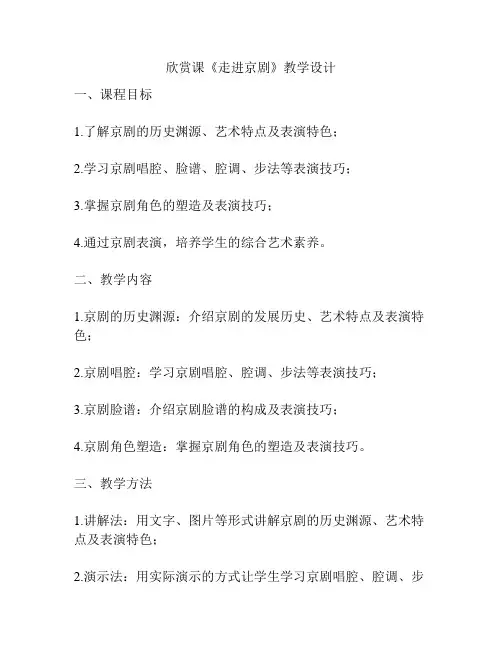 欣赏课《走进京剧》教学设计

一、课程目标

1.了解京剧的历史渊源、艺术特点及表演特色；

2.学习京剧唱腔、脸谱、腔调、步法等表演技巧；

3.掌握京剧角色的塑造及表演技巧；

4.通过京剧表演，培养学生的综合艺术素养。

二、教学内容

1.京剧的历史渊源：介绍京剧的发展历史、艺术特点及表演特色；

2.京剧唱腔：学习京剧唱腔、腔调、步法等表演技巧；

3.京剧脸谱：介绍京剧脸谱的构成及表演技巧；

4.京剧角色塑造：掌握京剧角色的塑造及表演技巧。

三、教学方法

1.讲解法：用文字、图片等形式讲解京剧的历史渊源、艺术特点及表演特色；

2.演示法：用实际演示的方式让学生学习京剧唱腔、腔调、步